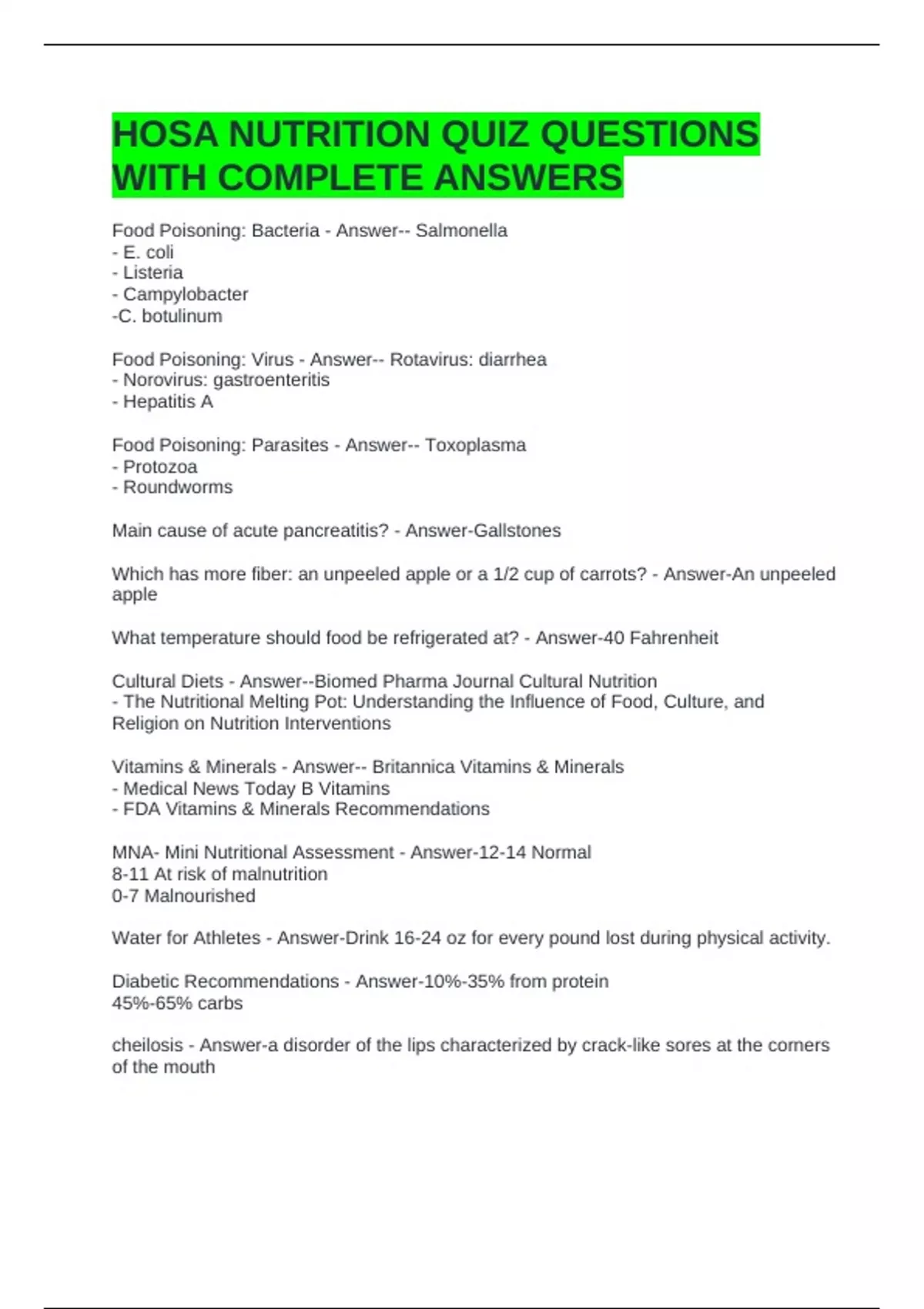 HOSA NUTRITION QUIZ QUESTIONS WITH COMPLETE ANSWERS

Food Poisoning: Bacteria - Answer-- Salmonella
- E. coli
- Listeria
- Campylobacter
-C. botulinum

Food Poisoning: Virus - Answer-- Rotavirus: diarrhea
- Norovirus: gastroenteritis
- Hepatitis A

Food Poisoning: Parasites - Answer-- Toxoplasma
- Protozoa
- Roundworms

Main cause of acute pancreatitis? - Answer-Gallstones

Which has more fiber: an unpeeled apple or a 1/2 cup of carrots? - Answer-An unpeeled apple

What temperature should food be refrigerated at? - Answer-40 Fahrenheit

Cultural Diets - Answer--Biomed Pharma Journal Cultural Nutrition
- The Nutritional Melting Pot: Understanding the Influence of Food, Culture, and Religion on Nutrition Interventions

Vitamins & Minerals - Answer-- Britannica Vitamins & Minerals
- Medical News Today B Vitamins
- FDA Vitamins & Minerals Recommendations

MNA- Mini Nutritional Assessment - Answer-12-14 Normal
8-11 At risk of malnutrition
0-7 Malnourished

Water for Athletes - Answer-Drink 16-24 oz for every pound lost during physical activity.

Diabetic Recommendations - Answer-10%-35% from protein
45%-65% carbs

cheilosis - Answer-a disorder of the lips characterized by crack-like sores at the corners of the mouth